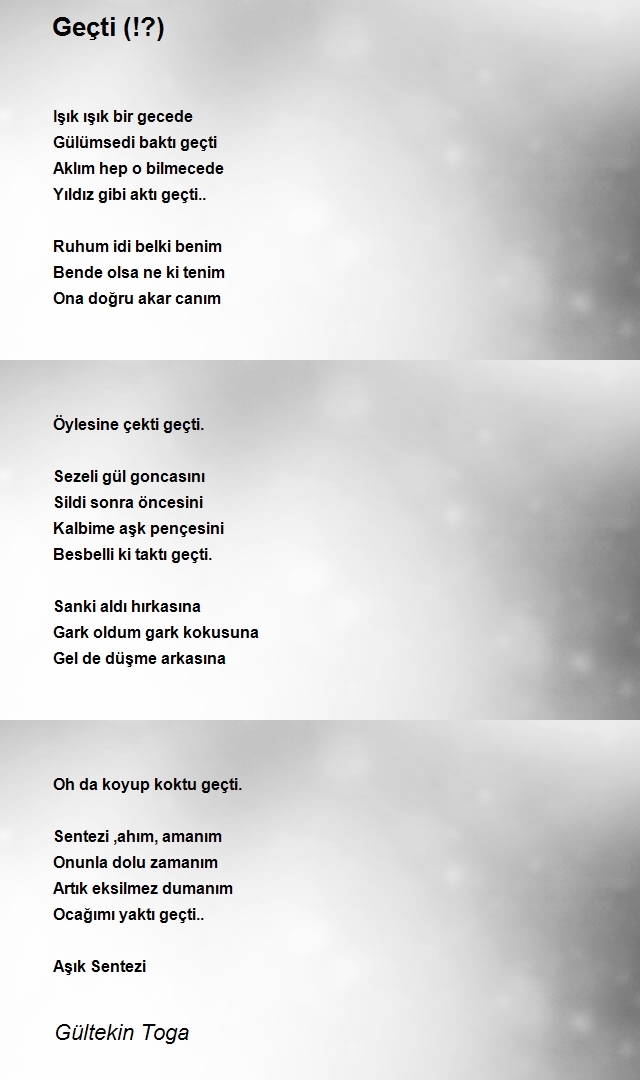 Geçti (!?)

Işık ışık bir gecede
Gülümsedi baktı geçti
Aklım hep o bilmecede
Yıldız gibi aktı geçti..

Ruhum idi belki benim
Bende olsa ne ki tenim
Ona doğru akar canım

Öylesine çekti geçti.

Sezeli gül goncasını
Sildi sonra öncesini
Kalbime aşk pençesini
Besbelli ki taktı geçti.

Sanki aldı hırkasına
Gark oldum gark kokusuna
Gel de düşme arkasına

Oh da koyup koktu geçti.

Sentezi ,ahım, amanım
Onunla dolu zamanım
Artık eksilmez dumanım
Ocağımı yaktı geçti..

Aşık Sentezi

Gültekin Toga